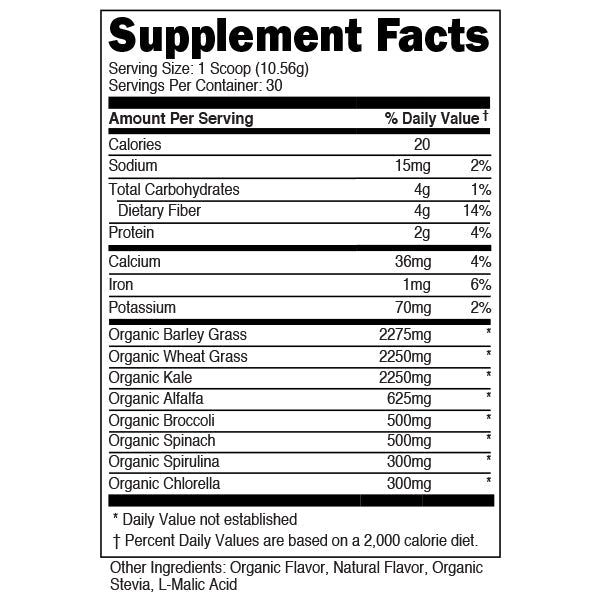 Supplement Facts

Serving Size: 1 Scoop (10.56g)
Servings Per Container: 30

| Amount Per Serving | | % Daily Value † |
|---|---|---|
| Calories | 20 | |
| Sodium | 15mg | 2% |
| Total Carbohydrates | 4g | 1% |
| Dietary Fiber | 4g | 14% |
| Protein | 2g | 4% |
| Calcium | 36mg | 4% |
| Iron | 1mg | 6% |
| Potassium | 70mg | 2% |
| Organic Barley Grass | 2275mg | * |
| Organic Wheat Grass | 2250mg | * |
| Organic Kale | 2250mg | * |
| Organic Alfalfa | 625mg | * |
| Organic Broccoli | 500mg | * |
| Organic Spinach | 500mg | * |
| Organic Spirulina | 300mg | * |
| Organic Chlorella | 300mg | * |

* Daily Value not established
† Percent Daily Values are based on a 2,000 calorie diet.

Other Ingredients: Organic Flavor, Natural Flavor, Organic Stevia, L-Malic Acid